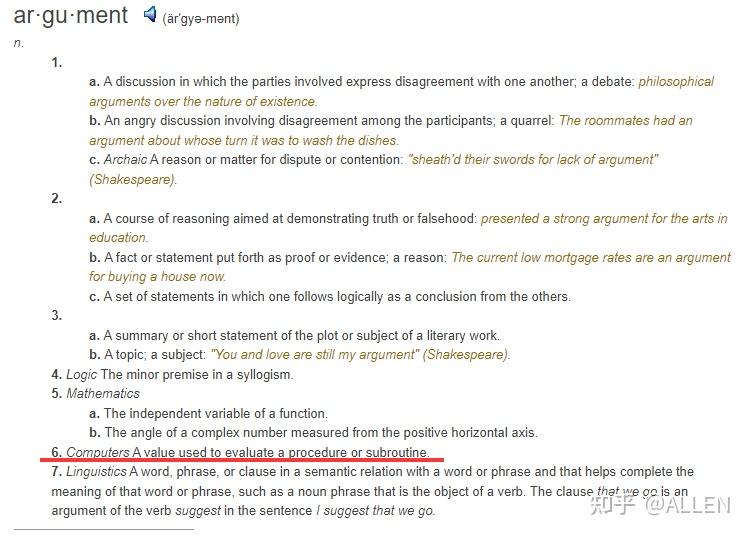 ar·gu·ment (är′gyə-mənt)

n.

1.

a. A discussion in which the parties involved express disagreement with one another; a debate: philosophical arguments over the nature of existence.

b. An angry discussion involving disagreement among the participants; a quarrel: The roommates had an argument about whose turn it was to wash the dishes.

c. Archaic A reason or matter for dispute or contention: "sheath'd their swords for lack of argument" (Shakespeare).

2.

a. A course of reasoning aimed at demonstrating truth or falsehood: presented a strong argument for the arts in education.

b. A fact or statement put forth as proof or evidence; a reason: The current low mortgage rates are an argument for buying a house now.

c. A set of statements in which one follows logically as a conclusion from the others.

3.

a. A summary or short statement of the plot or subject of a literary work.

b. A topic; a subject: "You and love are still my argument" (Shakespeare).

4. Logic The minor premise in a syllogism.

5. Mathematics

a. The independent variable of a function.

b. The angle of a complex number measured from the positive horizontal axis.

6. Computers A value used to evaluate a procedure or subroutine.

7. Linguistics A word, phrase, or clause in a semantic relation with a word or phrase and that helps complete the meaning of that word or phrase, such as a noun phrase that is the object of a verb. The clause that we go is an argument of the verb suggest in the sentence I suggest that we go.

知乎 @ALLEN